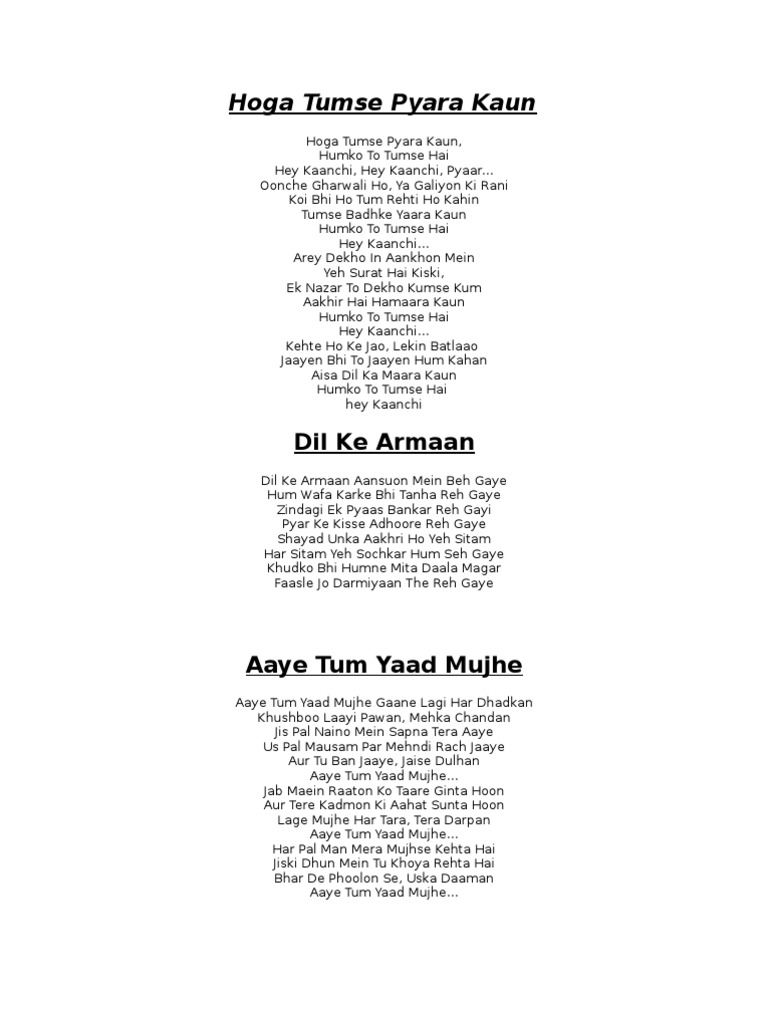 Hoga Tumse Pyara Kaun

Hoga Tumse Pyara Kaun,
Humko To Tumse Hai
Hey Kaanchi, Hey Kaanchi, Pyaar...
Oonche Gharwali Ho, Ya Galiyon Ki Rani
Koi Bhi Ho Tum Rehti Ho Kahin
Tumse Badhke Yaara Kaun
Humko To Tumse Hai
Hey Kaanchi...
Arey Dekho In Aankhon Mein
Yeh Surat Hai Kiski,
Ek Nazar To Dekho Kumse Kum
Aakhir Hai Hamaara Kaun
Humko To Tumse Hai
Hey Kaanchi...
Kehte Ho Ke Jao, Lekin Batlaao
Jaayen Bhi To Jaayen Hum Kahan
Aisa Dil Ka Maara Kaun
Humko To Tumse Hai
hey Kaanchi

Dil Ke Armaan

Dil Ke Armaan Aansuon Mein Beh Gaye
Hum Wafa Karke Bhi Tanha Reh Gaye
Zindagi Ek Pyaas Bankar Reh Gayi
Pyar Ke Kisse Adhoore Reh Gaye
Shayad Unka Aakhri Ho Yeh Sitam
Har Sitam Yeh Sochkar Hum Seh Gaye
Khudko Bhi Humne Mita Daala Magar
Faasle Jo Darmiyaan The Reh Gaye

Aaye Tum Yaad Mujhe

Aaye Tum Yaad Mujhe Gaane Lagi Har Dhadkan
Khushboo Laayi Pawan, Mehka Chandan
Jis Pal Naino Mein Sapna Tera Aaye
Us Pal Mausam Par Mehndi Rach Jaaye
Aur Tu Ban Jaaye, Jaise Dulhan
Aaye Tum Yaad Mujhe...
Jab Maein Raaton Ko Taare Ginta Hoon
Aur Tere Kadmon Ki Aahat Sunta Hoon
Lage Mujhe Har Tara, Tera Darpan
Aaye Tum Yaad Mujhe...
Har Pal Man Mera Mujhse Kehta Hai
Jiski Dhun Mein Tu Khoya Rehta Hai
Bhar De Phoolon Se, Uska Daaman
Aaye Tum Yaad Mujhe...